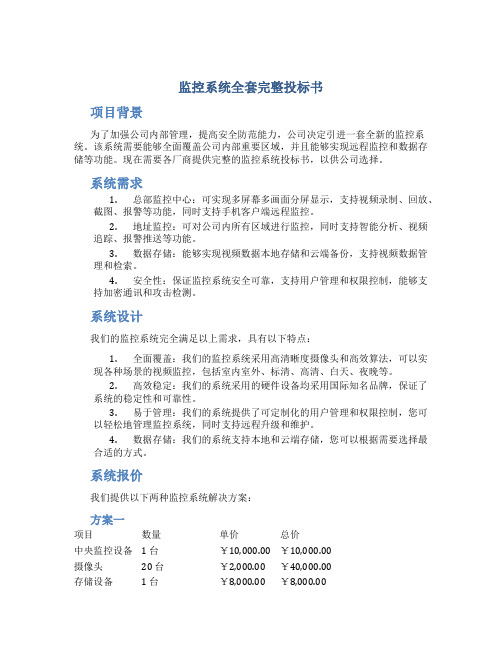 监控系统全套完整投标书

项目背景

为了加强公司内部管理，提高安全防范能力，公司决定引进一套全新的监控系统。该系统需要能够全面覆盖公司内部重要区域，并且能够实现远程监控和数据存储等功能。现在需要各厂商提供完整的监控系统投标书，以供公司选择。

系统需求

1. 总部监控中心：可实现多屏幕多画面分屏显示，支持视频录制、回放、截图、报警等功能，同时支持手机客户端远程监控。

2. 地址监控：可对公司内所有区域进行监控，同时支持智能分析、视频追踪、报警推送等功能。

3. 数据存储：能够实现视频数据本地存储和云端备份，支持视频数据管理和检索。

4. 安全性：保证监控系统安全可靠，支持用户管理和权限控制，能够支持加密通讯和攻击检测。

系统设计

我们的监控系统完全满足以上需求，具有以下特点：

1. 全面覆盖：我们的监控系统采用高清晰度摄像头和高效算法，可以实现各种场景的视频监控，包括室内室外、标清、高清、白天、夜晚等。

2. 高效稳定：我们的系统采用的硬件设备均采用国际知名品牌，保证了系统的稳定性和可靠性。

3. 易于管理：我们的系统提供了可定制化的用户管理和权限控制，您可以轻松地管理监控系统，同时支持远程升级和维护。

4. 数据存储：我们的系统支持本地和云端存储，您可以根据需要选择最合适的方式。

系统报价

我们提供以下两种监控系统解决方案：

方案一

| 项目 | 数量 | 单价 | 总价 |
|---|---|---|---|
| 中央监控设备 | 1 台 | ￥10,000.00 | ￥10,000.00 |
| 摄像头 | 20 台 | ￥2,000.00 | ￥40,000.00 |
| 存储设备 | 1 台 | ￥8,000.00 | ￥8,000.00 |